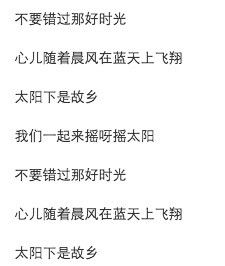 不要错过那好时光

心儿随着晨风在蓝天上飞翔

太阳下是故乡

我们一起来摇呀摇太阳

不要错过那好时光

心儿随着晨风在蓝天上飞翔

太阳下是故乡